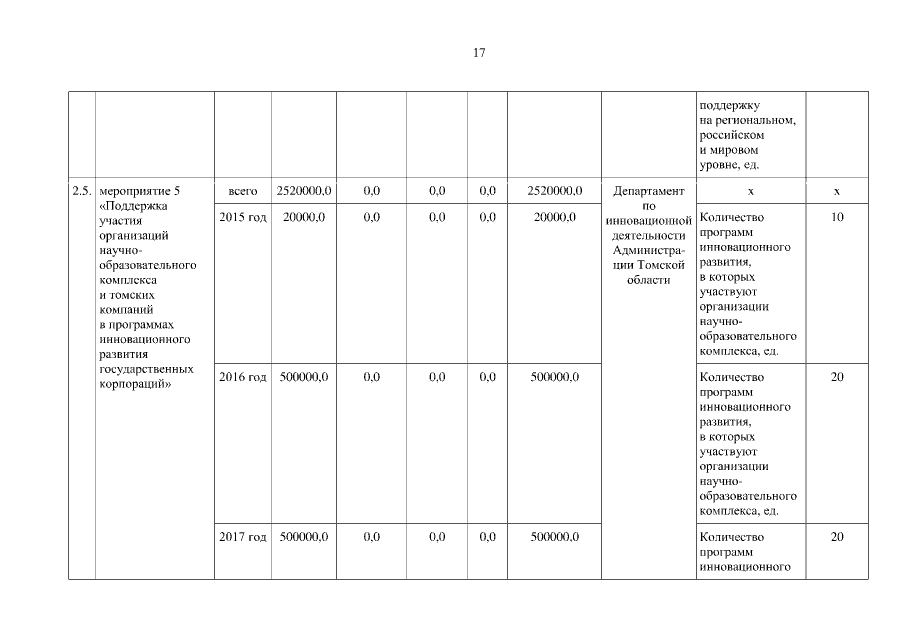 17

| | | | | | | | | | | |
|---|---|---|---|---|---|---|---|---|---|---|
| | | | | | | | | | поддержку на региональном, российском и мировом уровне, ед. | |
| 2.5. | мероприятие 5 «Поддержка участия организаций научно-образовательного комплекса и томских компаний в программах инновационного развития государственных корпораций» | всего | 2520000,0 | 0,0 | 0,0 | 0,0 | 2520000,0 | Департамент по инновационной деятельности Администрации Томской области | х | х |
| | | 2015 год | 20000,0 | 0,0 | 0,0 | 0,0 | 20000,0 | | Количество программ инновационного развития, в которых участвуют организации научно-образовательного комплекса, ед. | 10 |
| | | 2016 год | 500000,0 | 0,0 | 0,0 | 0,0 | 500000,0 | | Количество программ инновационного развития, в которых участвуют организации научно-образовательного комплекса, ед. | 20 |
| | | 2017 год | 500000,0 | 0,0 | 0,0 | 0,0 | 500000,0 | | Количество программ инновационного | 20 |